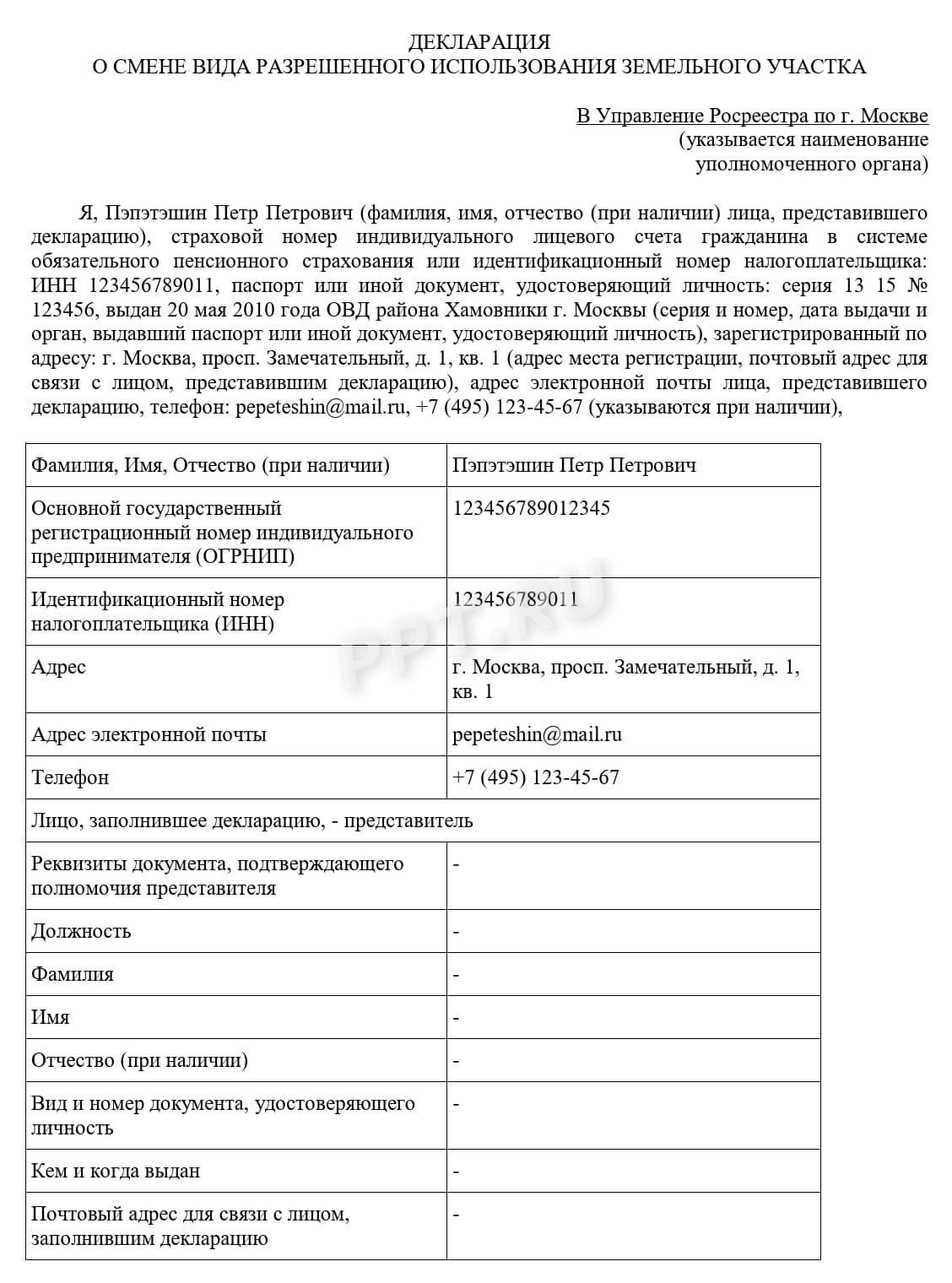 ДЕКЛАРАЦИЯ
О СМЕНЕ ВИДА РАЗРЕШЕННОГО ИСПОЛЬЗОВАНИЯ ЗЕМЕЛЬНОГО УЧАСТКА

В Управление Росреестра по г. Москве
(указывается наименование
уполномоченного органа)

Я, Пэпэтэшин Петр Петрович (фамилия, имя, отчество (при наличии) лица, представившего декларацию), страховой номер индивидуального лицевого счета гражданина в системе обязательного пенсионного страхования или идентификационный номер налогоплательщика: ИНН 123456789011, паспорт или иной документ, удостоверяющий личность: серия 13 15 № 123456, выдан 20 мая 2010 года ОВД района Хамовники г. Москвы (серия и номер, дата выдачи и орган, выдавший паспорт или иной документ, удостоверяющий личность), зарегистрированный по адресу: г. Москва, просп. Замечательный, д. 1, кв. 1 (адрес места регистрации, почтовый адрес для связи с лицом, представившим декларацию), адрес электронной почты лица, представившего декларацию, телефон: pepeteshin@mail.ru, +7 (495) 123-45-67 (указываются при наличии),

| Фамилия, Имя, Отчество (при наличии) | Пэпэтэшин Петр Петрович |
|---|---|
| Основной государственный регистрационный номер индивидуального предпринимателя (ОГРНИП) | 123456789012345 |
| Идентификационный номер налогоплательщика (ИНН) | 123456789011 |
| Адрес | г. Москва, просп. Замечательный, д. 1, кв. 1 |
| Адрес электронной почты | pepeteshin@mail.ru |
| Телефон | +7 (495) 123-45-67 |
| Лицо, заполнившее декларацию, - представитель | |
| Реквизиты документа, подтверждающего полномочия представителя | - |
| Должность | - |
| Фамилия | - |
| Имя | - |
| Отчество (при наличии) | - |
| Вид и номер документа, удостоверяющего личность | - |
| Кем и когда выдан | - |
| Почтовый адрес для связи с лицом, заполнившим декларацию | - |

PPT.RU